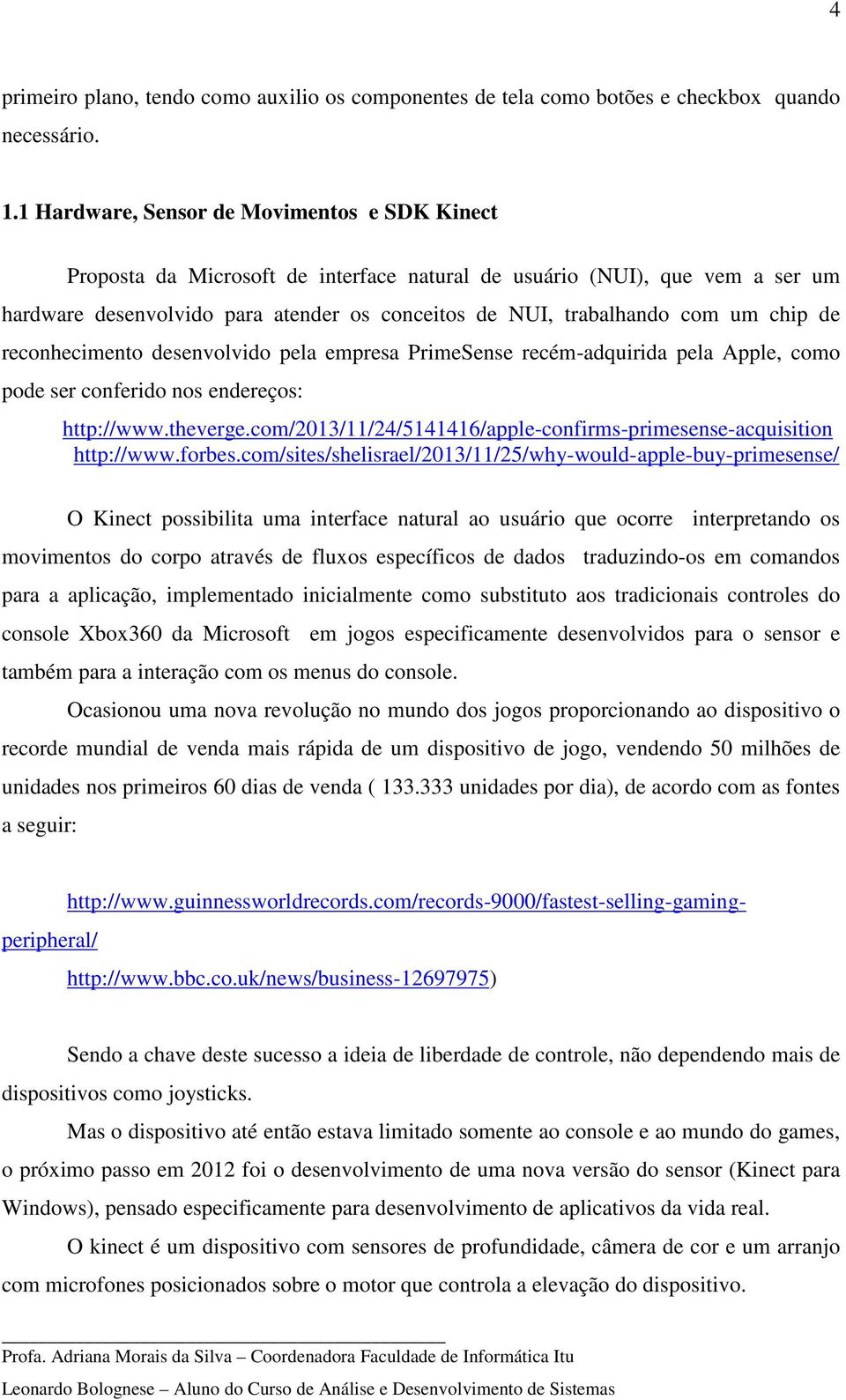 4

primeiro plano, tendo como auxilio os componentes de tela como botões e checkbox quando necessário.

1.1 Hardware, Sensor de Movimentos e SDK Kinect

Proposta da Microsoft de interface natural de usuário (NUI), que vem a ser um hardware desenvolvido para atender os conceitos de NUI, trabalhando com um chip de reconhecimento desenvolvido pela empresa PrimeSense recém-adquirida pela Apple, como pode ser conferido nos endereços:

http://www.theverge.com/2013/11/24/5141416/apple-confirms-primesense-acquisition
http://www.forbes.com/sites/shelisrael/2013/11/25/why-would-apple-buy-primesense/

O Kinect possibilita uma interface natural ao usuário que ocorre interpretando os movimentos do corpo através de fluxos específicos de dados traduzindo-os em comandos para a aplicação, implementado inicialmente como substituto aos tradicionais controles do console Xbox360 da Microsoft em jogos especificamente desenvolvidos para o sensor e também para a interação com os menus do console.

Ocasionou uma nova revolução no mundo dos jogos proporcionando ao dispositivo o recorde mundial de venda mais rápida de um dispositivo de jogo, vendendo 50 milhões de unidades nos primeiros 60 dias de venda ( 133.333 unidades por dia), de acordo com as fontes a seguir:

http://www.guinnessworldrecords.com/records-9000/fastest-selling-gaming-peripheral/
http://www.bbc.co.uk/news/business-12697975)

Sendo a chave deste sucesso a ideia de liberdade de controle, não dependendo mais de dispositivos como joysticks.

Mas o dispositivo até então estava limitado somente ao console e ao mundo do games, o próximo passo em 2012 foi o desenvolvimento de uma nova versão do sensor (Kinect para Windows), pensado especificamente para desenvolvimento de aplicativos da vida real.

O kinect é um dispositivo com sensores de profundidade, câmera de cor e um arranjo com microfones posicionados sobre o motor que controla a elevação do dispositivo.

Profa. Adriana Morais da Silva – Coordenadora Faculdade de Informática Itu
Leonardo Bolognese – Aluno do Curso de Análise e Desenvolvimento de Sistemas